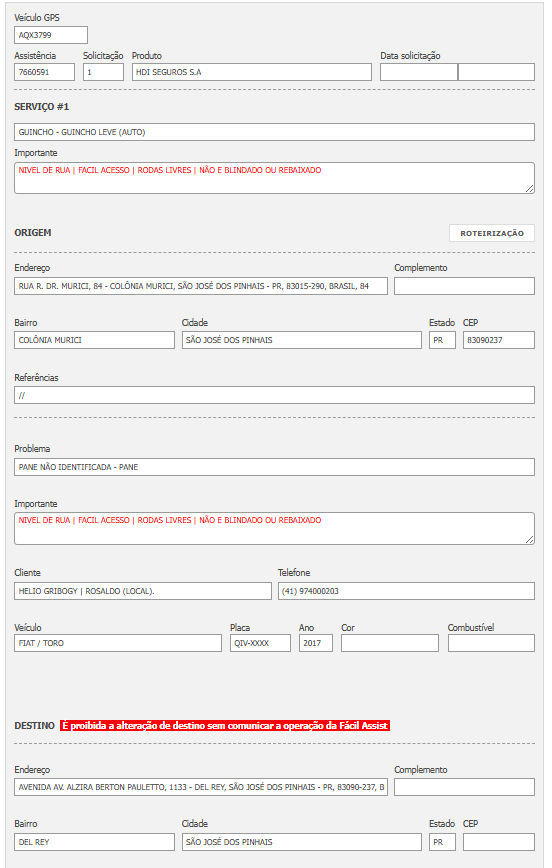 Veículo GPS
AQX3799

Assistência
7660591

Solicitação
1

Produto
HDI SEGUROS S.A

Data solicitação

SERVIÇO #1

GUINCHO - GUINCHO LEVE (AUTO)

Importante
NIVEL DE RUA | FACIL ACESSO | RODAS LIVRES | NÃO E BLINDADO OU REBAIXADO

ORIGEM

ROTEIRIZAÇÃO

Endereço
RUA R. DR. MURICI, 84 - COLÔNIA MURICI, SÃO JOSÉ DOS PINHAIS - PR, 83015-290, BRASIL, 84

Complemento

Bairro
COLÔNIA MURICI

Cidade
SÃO JOSÉ DOS PINHAIS

Estado
PR

CEP
83090237

Referências
//

Problema
PANE NÃO IDENTIFICADA - PANE

Importante
NIVEL DE RUA | FACIL ACESSO | RODAS LIVRES | NÃO E BLINDADO OU REBAIXADO

Cliente
HELIO GRIBOGY | ROSALDO (LOCAL).

Telefone
(41) 974000203

Veículo
FIAT / TORO

Placa
QIV-XXXX

Ano
2017

Cor

Combustível

DESTINO É proibida a alteração de destino sem comunicar a operação da Fácil Assist

Endereço
AVENIDA AV. ALZIRA BERTON PAULETTO, 1133 - DEL REY, SÃO JOSÉ DOS PINHAIS - PR, 83090-237, B

Complemento

Bairro
DEL REY

Cidade
SÃO JOSÉ DOS PINHAIS

Estado
PR

CEP